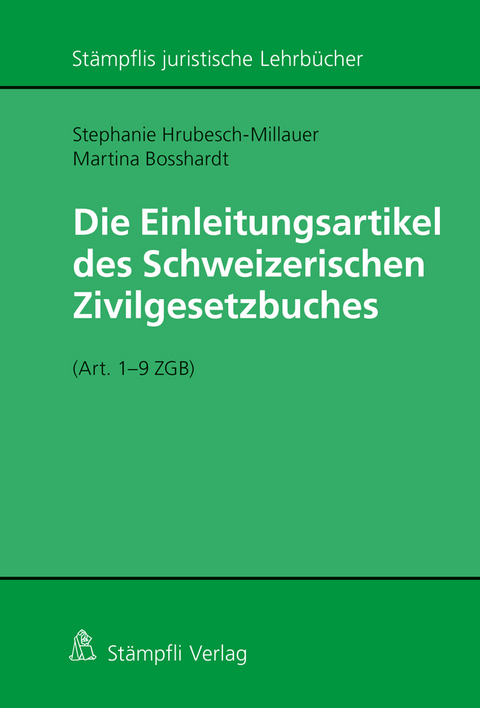 Stämpflis juristische Lehrbücher

Stephanie Hrubesch-Millauer
Martina Bosshardt

Die Einleitungsartikel des Schweizerischen Zivilgesetzbuches

(Art. 1–9 ZGB)

Stämpfli Verlag